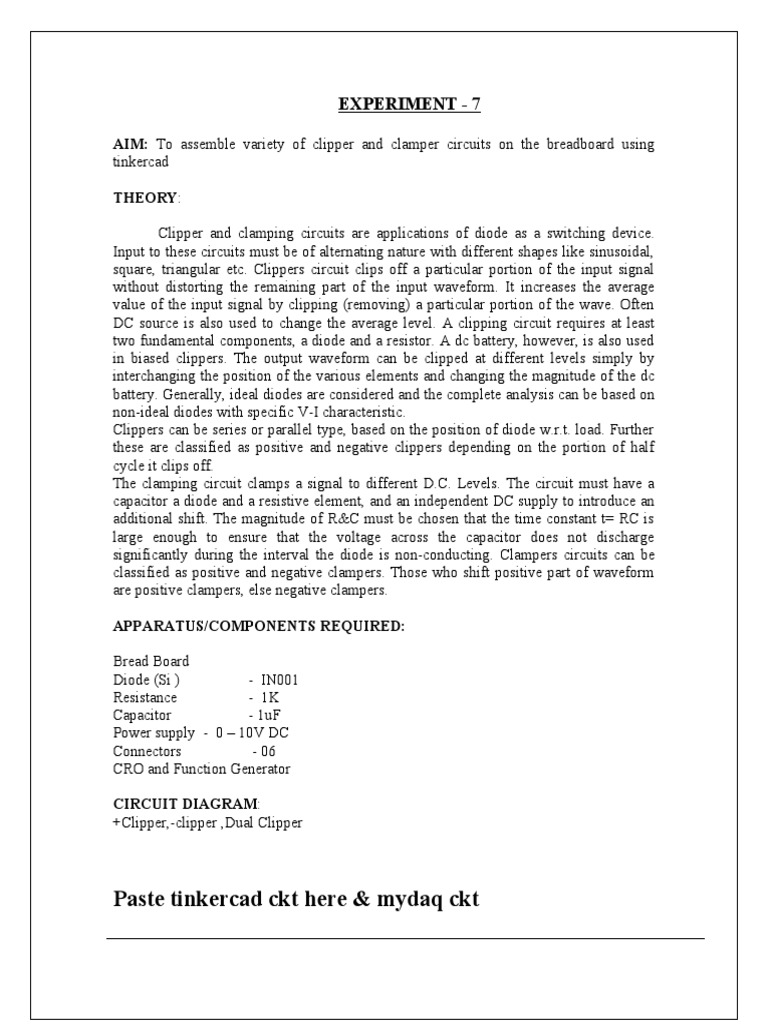 EXPERIMENT - 7

AIM: To assemble variety of clipper and clamper circuits on the breadboard using tinkercad

THEORY:

Clipper and clamping circuits are applications of diode as a switching device. Input to these circuits must be of alternating nature with different shapes like sinusoidal, square, triangular etc. Clippers circuit clips off a particular portion of the input signal without distorting the remaining part of the input waveform. It increases the average value of the input signal by clipping (removing) a particular portion of the wave. Often DC source is also used to change the average level. A clipping circuit requires at least two fundamental components, a diode and a resistor. A dc battery, however, is also used in biased clippers. The output waveform can be clipped at different levels simply by interchanging the position of the various elements and changing the magnitude of the dc battery. Generally, ideal diodes are considered and the complete analysis can be based on non-ideal diodes with specific V-I characteristic.
Clippers can be series or parallel type, based on the position of diode w.r.t. load. Further these are classified as positive and negative clippers depending on the portion of half cycle it clips off.
The clamping circuit clamps a signal to different D.C. Levels. The circuit must have a capacitor a diode and a resistive element, and an independent DC supply to introduce an additional shift. The magnitude of R&C must be chosen that the time constant t= RC is large enough to ensure that the voltage across the capacitor does not discharge significantly during the interval the diode is non-conducting. Clampers circuits can be classified as positive and negative clampers. Those who shift positive part of waveform are positive clampers, else negative clampers.

APPARATUS/COMPONENTS REQUIRED:

Bread Board
Diode (Si ) - IN001
Resistance - 1K
Capacitor - 1uF
Power supply - 0 – 10V DC
Connectors - 06
CRO and Function Generator

CIRCUIT DIAGRAM:
+Clipper,-clipper ,Dual Clipper

Paste tinkercad ckt here & mydaq ckt